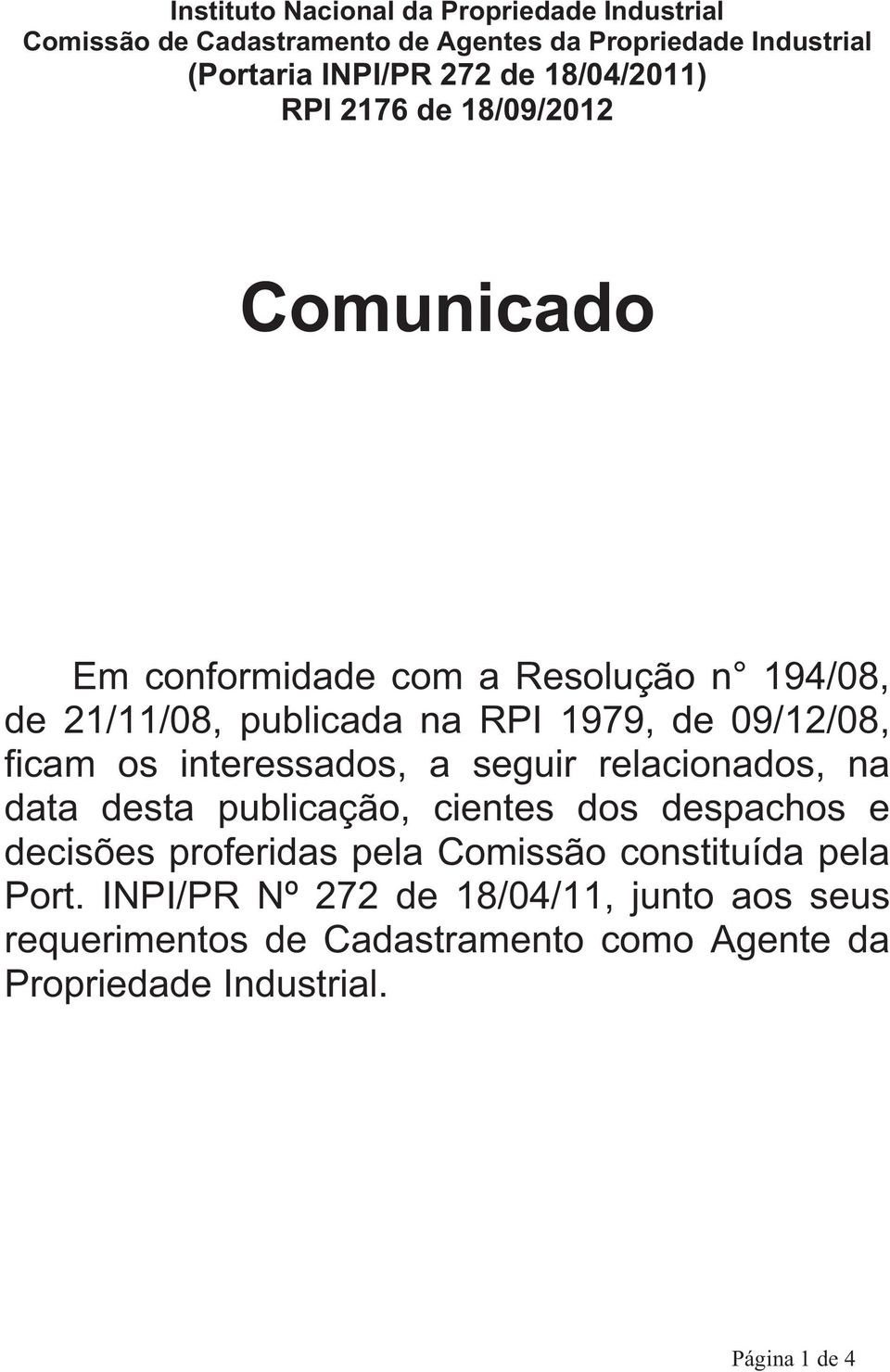 Instituto Nacional da Propriedade Industrial
Comissão de Cadastramento de Agentes da Propriedade Industrial
(Portaria INPI/PR 272 de 18/04/2011)
RPI 2176 de 18/09/2012

Comunicado

Em conformidade com a Resolução n° 194/08, de 21/11/08, publicada na RPI 1979, de 09/12/08, ficam os interessados, a seguir relacionados, na data desta publicação, cientes dos despachos e decisões proferidas pela Comissão constituída pela Port. INPI/PR Nº 272 de 18/04/11, junto aos seus requerimentos de Cadastramento como Agente da Propriedade Industrial.

Página 1 de 4